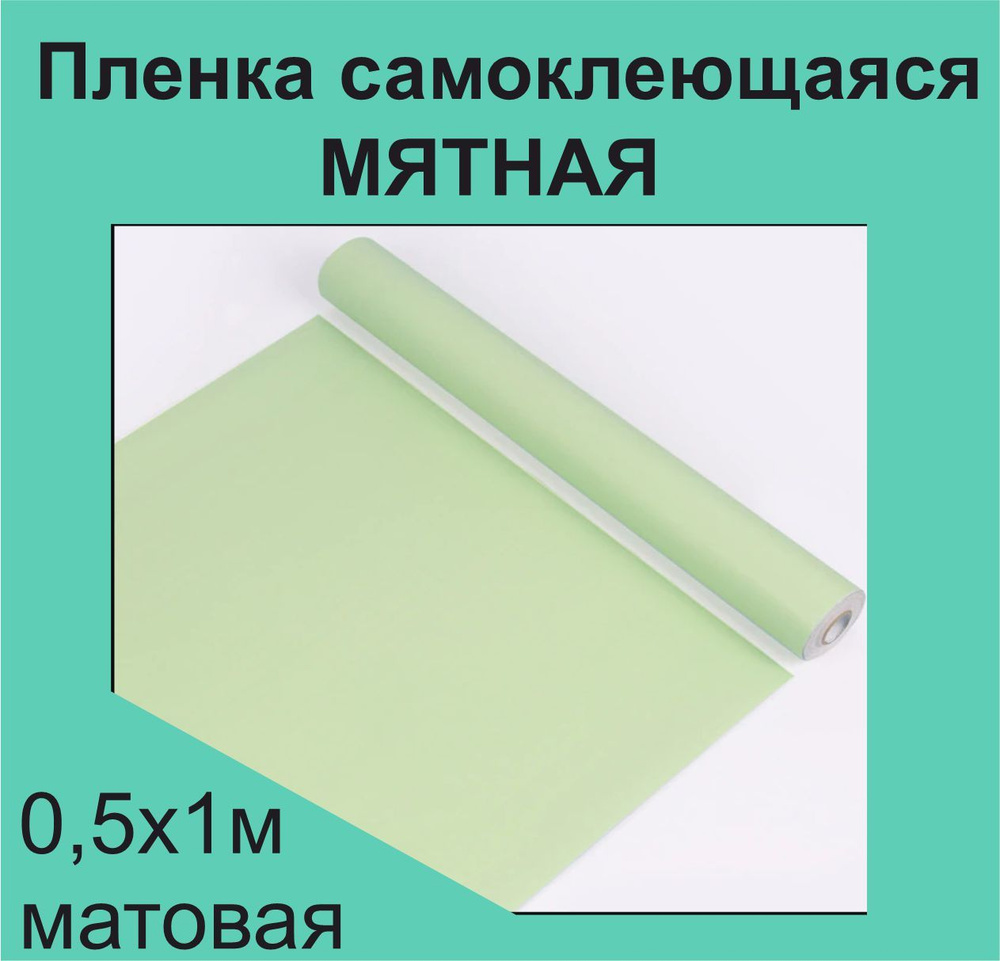 Пленка самоклеющаяся
МЯТНАЯ

0,5х1м
матовая